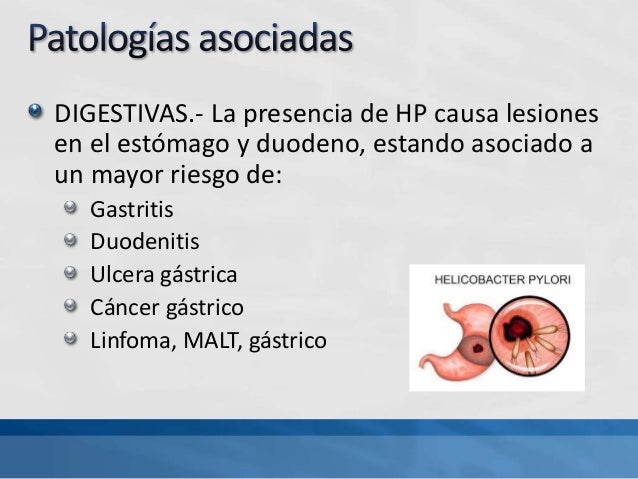 Patologías asociadas

DIGESTIVAS.- La presencia de HP causa lesiones en el estómago y duodeno, estando asociado a un mayor riesgo de:

Gastritis
Duodenitis
Ulcera gástrica
Cáncer gástrico
Linfoma, MALT, gástrico

HELICOBACTER PYLORI